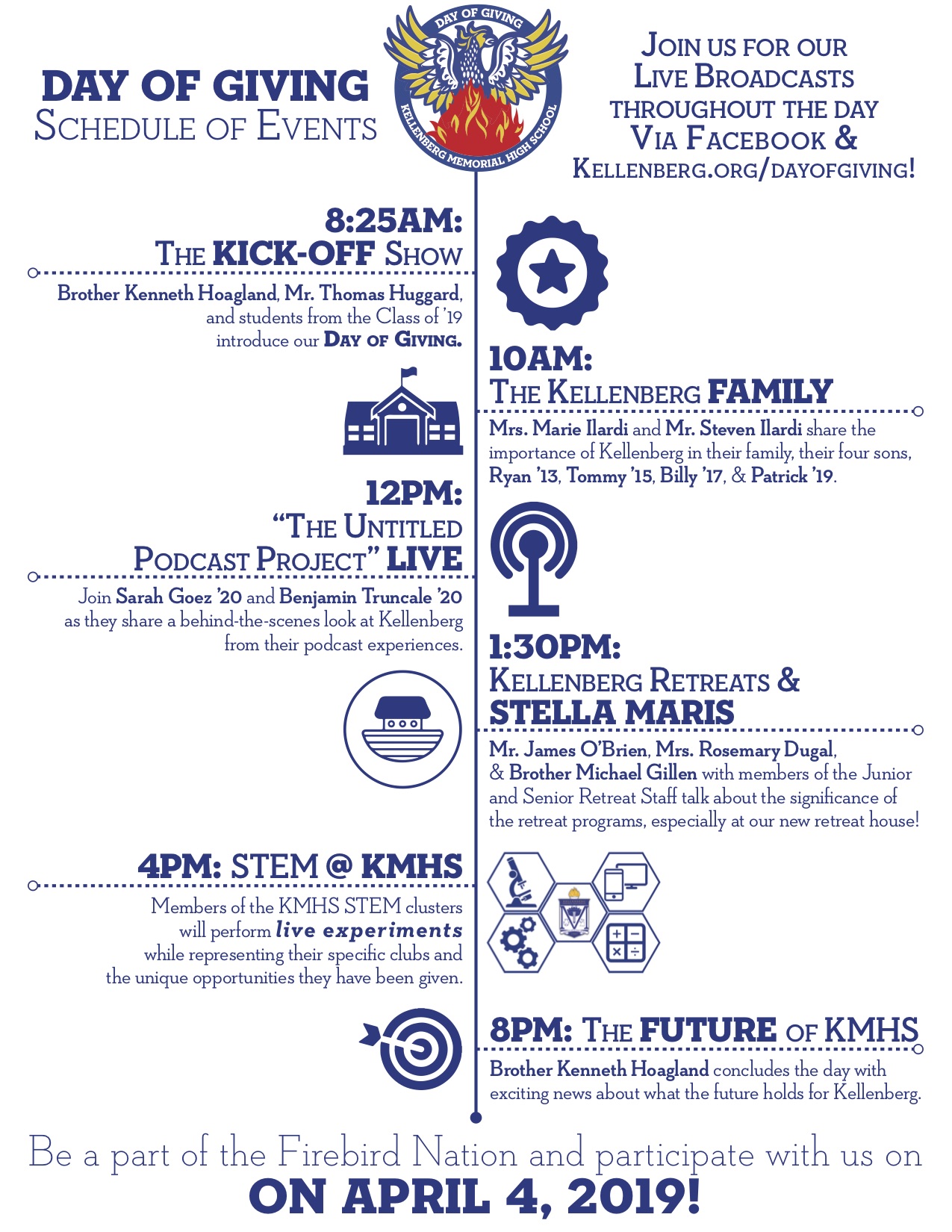 DAY OF GIVING
SCHEDULE OF EVENTS

DAY OF GIVING
KELLENBERG MEMORIAL HIGH SCHOOL

JOIN US FOR OUR LIVE BROADCASTS THROUGHOUT THE DAY VIA FACEBOOK & KELLENBERG.ORG/DAYOFGIVING!

8:25AM:
THE KICK-OFF SHOW
Brother Kenneth Hoagland, Mr. Thomas Huggard, and students from the Class of '19 introduce our DAY OF GIVING.

10AM:
THE KELLENBERG FAMILY
Mrs. Marie Ilardi and Mr. Steven Ilardi share the importance of Kellenberg in their family, their four sons, Ryan '13, Tommy '15, Billy '17, & Patrick '19.

12PM:
"THE UNTITLED PODCAST PROJECT" LIVE
Join Sarah Goez '20 and Benjamin Truncale '20 as they share a behind-the-scenes look at Kellenberg from their podcast experiences.

1:30PM:
KELLENBERG RETREATS & STELLA MARIS
Mr. James O'Brien, Mrs. Rosemary Dugal, & Brother Michael Gillen with members of the Junior and Senior Retreat Staff talk about the significance of the retreat programs, especially at our new retreat house!

4PM: STEM @ KMHS
Members of the KMHS STEM clusters will perform live experiments while representing their specific clubs and the unique opportunities they have been given.

8PM: THE FUTURE OF KMHS
Brother Kenneth Hoagland concludes the day with exciting news about what the future holds for Kellenberg.

Be a part of the Firebird Nation and participate with us on
ON APRIL 4, 2019!